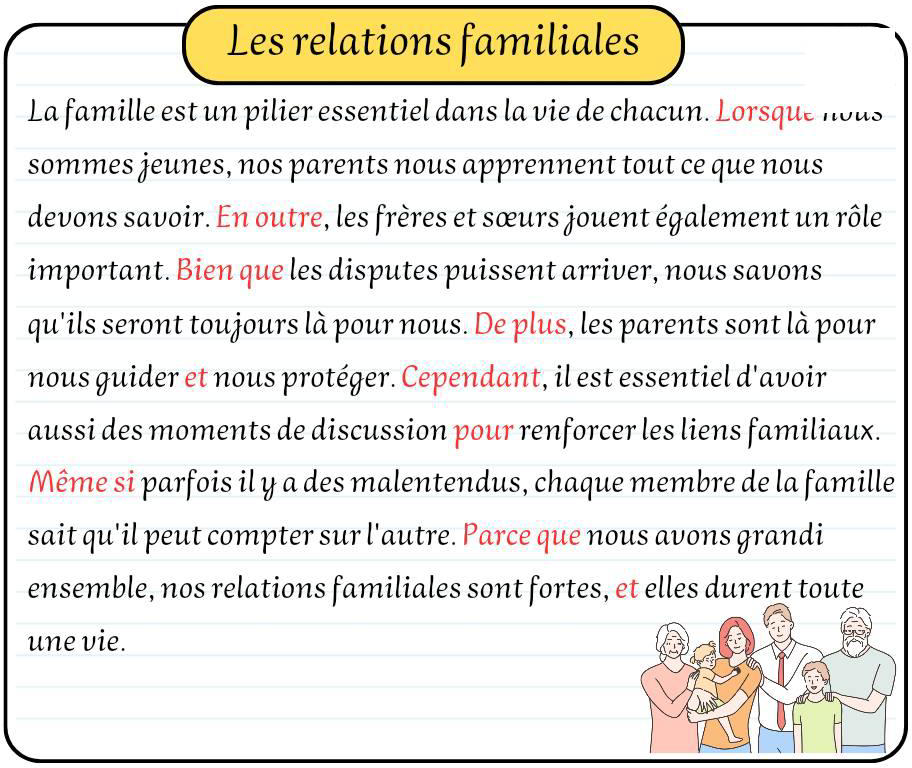 Les relations familiales

La famille est un pilier essentiel dans la vie de chacun. Lorsque nous sommes jeunes, nos parents nous apprennent tout ce que nous devons savoir. En outre, les frères et sœurs jouent également un rôle important. Bien que les disputes puissent arriver, nous savons qu'ils seront toujours là pour nous. De plus, les parents sont là pour nous guider et nous protéger. Cependant, il est essentiel d'avoir aussi des moments de discussion pour renforcer les liens familiaux. Même si parfois il y a des malentendus, chaque membre de la famille sait qu'il peut compter sur l'autre. Parce que nous avons grandi ensemble, nos relations familiales sont fortes, et elles durent toute une vie.